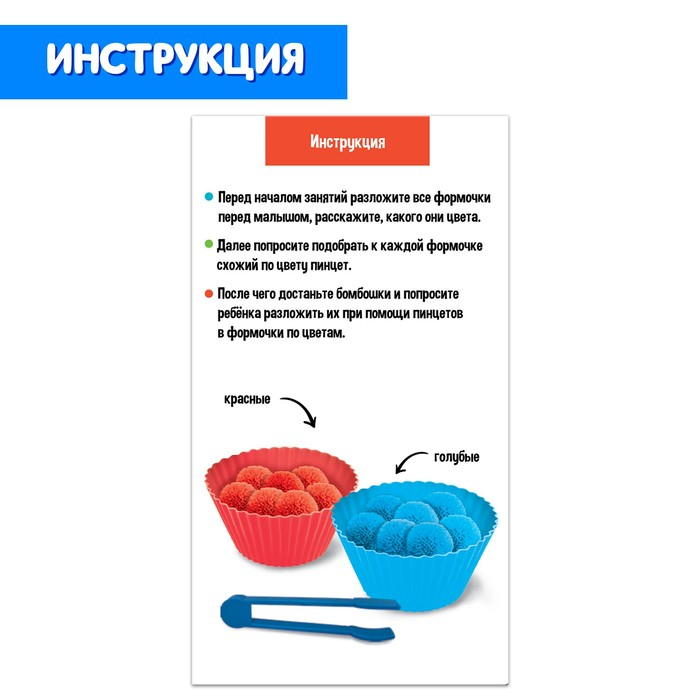 ИНСТРУКЦИЯ

Инструкция

Перед началом занятий разложите все формочки перед малышом, расскажите, какого они цвета.

Далее попросите подобрать к каждой формочке схожий по цвету пинцет.

После чего достаньте бомбошки и попросите ребёнка разложить их при помощи пинцетов в формочки по цветам.

красные

голубые